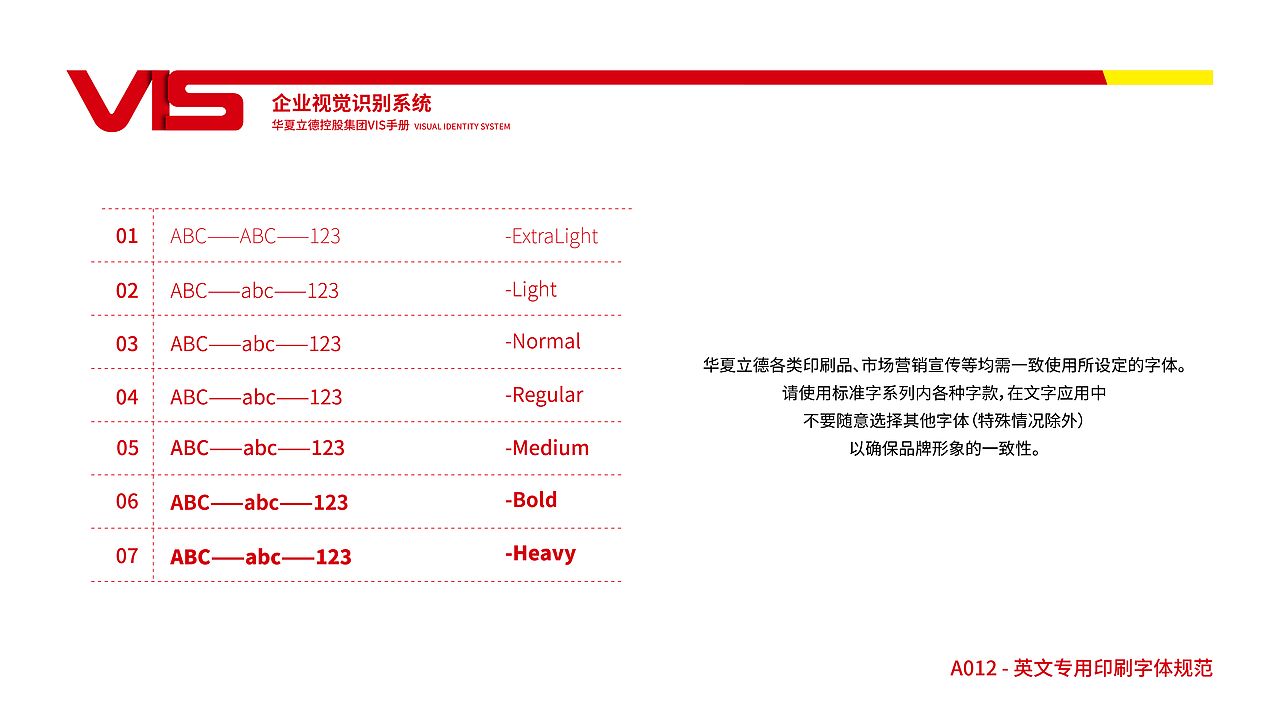 VIS

企业视觉识别系统
华夏立德控股集团VIS手册 VISUAL IDENTITY SYSTEM

| 01 | ABC——ABC——123 | -ExtraLight |
|---|---|---|
| 02 | ABC——abc——123 | -Light |
| 03 | ABC——abc——123 | -Normal |
| 04 | ABC——abc——123 | -Regular |
| 05 | ABC——abc——123 | -Medium |
| 06 | ABC——abc——123 | -Bold |
| 07 | ABC——abc——123 | -Heavy |

华夏立德各类印刷品、市场营销宣传等均需一致使用所设定的字体。
请使用标准字系列内各种字款，在文字应用中
不要随意选择其他字体（特殊情况除外）
以确保品牌形象的一致性。

A012 - 英文专用印刷字体规范